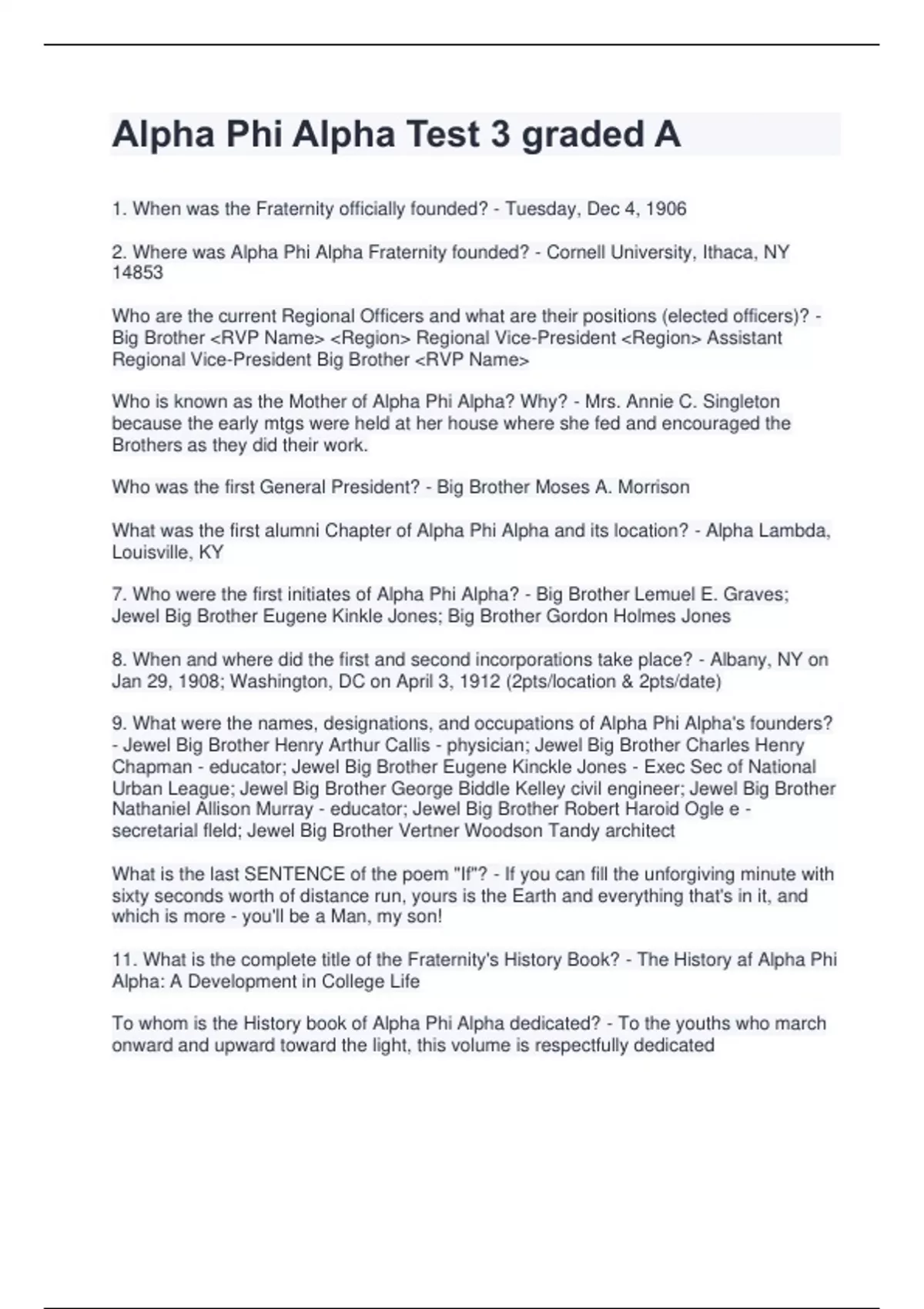 Alpha Phi Alpha Test 3 graded A

1. When was the Fraternity officially founded? - Tuesday, Dec 4, 1906

2. Where was Alpha Phi Alpha Fraternity founded? - Cornell University, Ithaca, NY 14853

Who are the current Regional Officers and what are their positions (elected officers)? - Big Brother <RVP Name> <Region> Regional Vice-President <Region> Assistant Regional Vice-President Big Brother <RVP Name>

Who is known as the Mother of Alpha Phi Alpha? Why? - Mrs. Annie C. Singleton because the early mtgs were held at her house where she fed and encouraged the Brothers as they did their work.

Who was the first General President? - Big Brother Moses A. Morrison

What was the first alumni Chapter of Alpha Phi Alpha and its location? - Alpha Lambda, Louisville, KY

7. Who were the first initiates of Alpha Phi Alpha? - Big Brother Lemuel E. Graves; Jewel Big Brother Eugene Kinkle Jones; Big Brother Gordon Holmes Jones

8. When and where did the first and second incorporations take place? - Albany, NY on Jan 29, 1908; Washington, DC on April 3, 1912 (2pts/location & 2pts/date)

9. What were the names, designations, and occupations of Alpha Phi Alpha's founders? - Jewel Big Brother Henry Arthur Callis - physician; Jewel Big Brother Charles Henry Chapman - educator; Jewel Big Brother Eugene Kinckle Jones - Exec Sec of National Urban League; Jewel Big Brother George Biddle Kelley civil engineer; Jewel Big Brother Nathaniel Allison Murray - educator; Jewel Big Brother Robert Haroid Ogle e - secretarial fleld; Jewel Big Brother Vertner Woodson Tandy architect

What is the last SENTENCE of the poem "If"? - If you can fill the unforgiving minute with sixty seconds worth of distance run, yours is the Earth and everything that's in it, and which is more - you'll be a Man, my son!

11. What is the complete title of the Fraternity's History Book? - The History af Alpha Phi Alpha: A Development in College Life

To whom is the History book of Alpha Phi Alpha dedicated? - To the youths who march onward and upward toward the light, this volume is respectfully dedicated